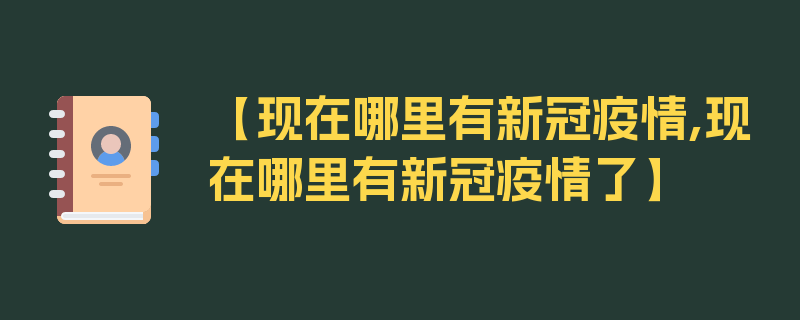 【现在哪里有新冠疫情,现在哪里有新冠疫情了】